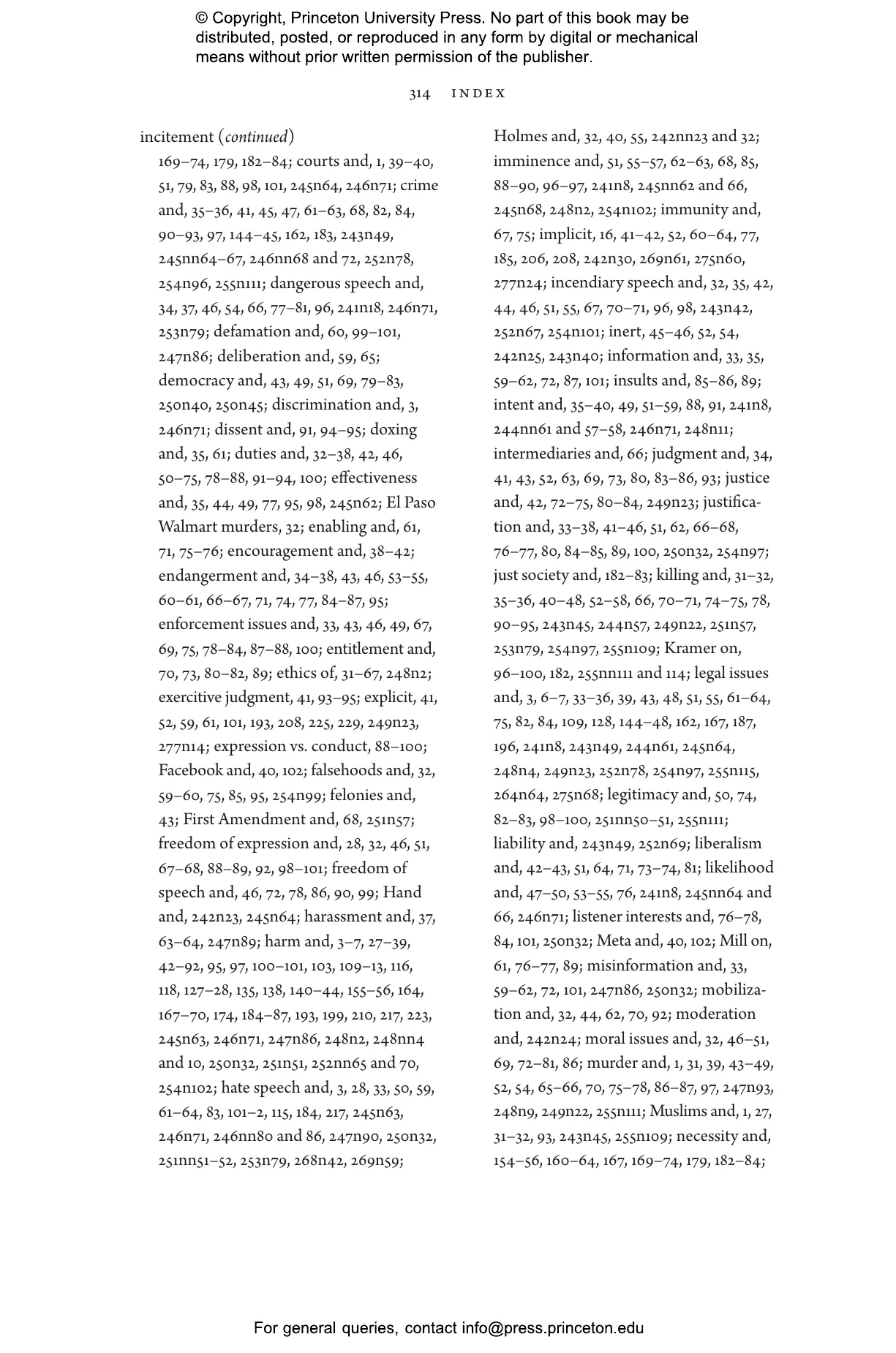 © Copyright, Princeton University Press. No part of this book may be distributed, posted, or reproduced in any form by digital or mechanical means without prior written permission of the publisher.

314 INDEX

incitement (continued)
169–74, 179, 182–84; courts and, 1, 39–40, 51, 79, 83, 88, 98, 101, 245n64, 246n71; crime and, 35–36, 41, 45, 47, 61–63, 68, 82, 84, 90–93, 97, 144–45, 162, 183, 243n49, 245nn64–67, 246nn68 and 72, 252n78, 254n96, 255n111; dangerous speech and, 34, 37, 46, 54, 66, 77–81, 96, 241n18, 246n71, 253n79; defamation and, 60, 99–101, 247n86; deliberation and, 59, 65; democracy and, 43, 49, 51, 69, 79–83, 250n40, 250n45; discrimination and, 3, 246n71; dissent and, 91, 94–95; doxing and, 35, 61; duties and, 32–38, 42, 46, 50–75, 78–88, 91–94, 100; effectiveness and, 35, 44, 49, 77, 95, 98, 245n62; El Paso Walmart murders, 32; enabling and, 61, 71, 75–76; encouragement and, 38–42; endangerment and, 34–38, 43, 46, 53–55, 60–61, 66–67, 71, 74, 77, 84–87, 95; enforcement issues and, 33, 43, 46, 49, 67, 69, 75, 78–84, 87–88, 100; entitlement and, 70, 73, 80–82, 89; ethics of, 31–67, 248n2; exercitive judgment, 41, 93–95; explicit, 41, 52, 59, 61, 101, 193, 208, 225, 229, 249n23, 277n14; expression vs. conduct, 88–100; Facebook and, 40, 102; falsehoods and, 32, 59–60, 75, 85, 95, 254n99; felonies and, 43; First Amendment and, 68, 251n57; freedom of expression and, 28, 32, 46, 51, 67–68, 88–89, 92, 98–101; freedom of speech and, 46, 72, 78, 86, 90, 99; Hand and, 242n23, 245n64; harassment and, 37, 63–64, 247n89; harm and, 3–7, 27–39, 42–92, 95, 97, 100–101, 103, 109–13, 116, 118, 127–28, 135, 138, 140–44, 155–56, 164, 167–70, 174, 184–87, 193, 199, 210, 217, 223, 245n63, 246n71, 247n86, 248n2, 248nn4 and 10, 250n32, 251n51, 252nn65 and 70, 254n102; hate speech and, 3, 28, 33, 50, 59, 61–64, 83, 101–2, 115, 184, 217, 245n63, 246n71, 246nn80 and 86, 247n90, 250n32, 251nn51–52, 253n79, 268n42, 269n59; Holmes and, 32, 40, 55, 242nn23 and 32; imminence and, 51, 55–57, 62–63, 68, 85, 88–90, 96–97, 241n8, 245nn62 and 66, 245n68, 248n2, 254n102; immunity and, 67, 75; implicit, 16, 41–42, 52, 60–64, 77, 185, 206, 208, 242n30, 269n61, 275n60, 277n24; incendiary speech and, 32, 35, 42, 44, 46, 51, 55, 67, 70–71, 96, 98, 243n42, 252n67, 254n101; inert, 45–46, 52, 54, 242n25, 243n40; information and, 33, 35, 59–62, 72, 87, 101; insults and, 85–86, 89; intent and, 35–40, 49, 51–59, 88, 91, 241n8, 244nn61 and 57–58, 246n71, 248n11; intermediaries and, 66; judgment and, 34, 41, 43, 52, 63, 69, 73, 80, 83–86, 93; justice and, 42, 72–75, 80–84, 249n23; justification and, 33–38, 41–46, 51, 62, 66–68, 76–77, 80, 84–85, 89, 100, 250n32, 254n97; just society and, 182–83; killing and, 31–32, 35–36, 40–48, 52–58, 66, 70–71, 74–75, 78, 90–95, 243n45, 244n57, 249n22, 251n57, 253n79, 254n97, 255n109; Kramer on, 96–100, 182, 255nn111 and 114; legal issues and, 3, 6–7, 33–36, 39, 43, 48, 51, 55, 61–64, 75, 82, 84, 109, 128, 144–48, 162, 167, 187, 196, 241n8, 243n49, 244n61, 245n64, 248n4, 249n23, 252n78, 254n97, 255n115, 264n64, 275n68; legitimacy and, 50, 74, 82–83, 98–100, 251nn50–51, 255n111; liability and, 243n49, 252n69; liberalism and, 42–43, 51, 64, 71, 73–74, 81; likelihood and, 47–50, 53–55, 76, 241n8, 245nn64 and 66, 246n71; listener interests and, 76–78, 84, 101, 250n32; Meta and, 40, 102; Mill on, 61, 76–77, 89; misinformation and, 33, 59–62, 72, 101, 247n86, 250n32; mobilization and, 32, 44, 62, 70, 92; moderation and, 242n24; moral issues and, 32, 46–51, 69, 72–81, 86; murder and, 1, 31, 39, 43–49, 52, 54, 65–66, 70, 75–78, 86–87, 97, 247n93, 248n9, 249n22, 255n111; Muslims and, 1, 27, 31–32, 93, 243n45, 255n109; necessity and, 154–56, 160–64, 167, 169–74, 179, 182–84;

For general queries, contact info@press.princeton.edu